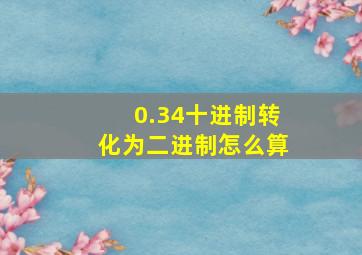 0.34十进制转化为二进制怎么算